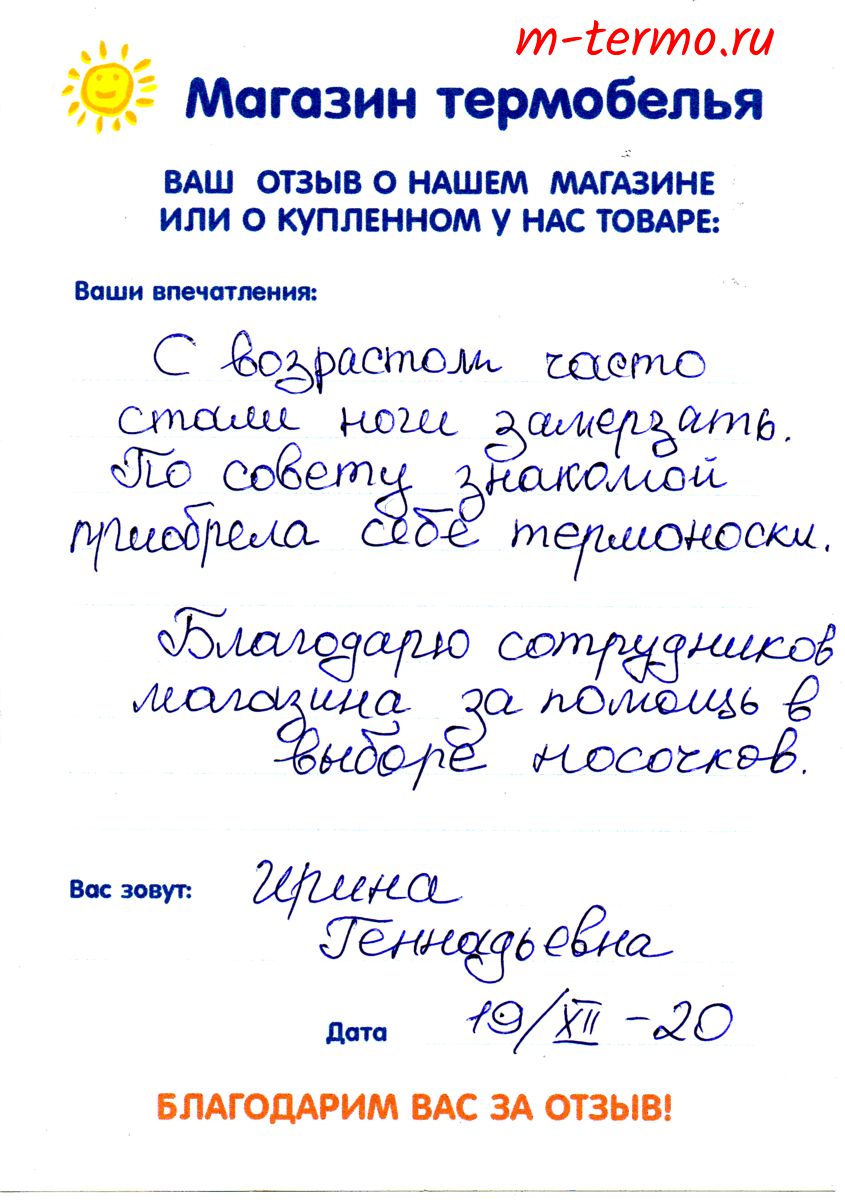 m-termo.ru

Магазин термобелья

ВАШ ОТЗЫВ О НАШЕМ МАГАЗИНЕ ИЛИ О КУПЛЕННОМ У НАС ТОВАРЕ:

Ваши впечатления:

С возрастом часто стали ноги замерзать. По совету знакомой приобрела себе термоноски.

Благодарю сотрудников магазина за помощь в выборе носочков.

Вас зовут: Ирина Геннадьевна

Дата 19/XII-20

БЛАГОДАРИМ ВАС ЗА ОТЗЫВ!